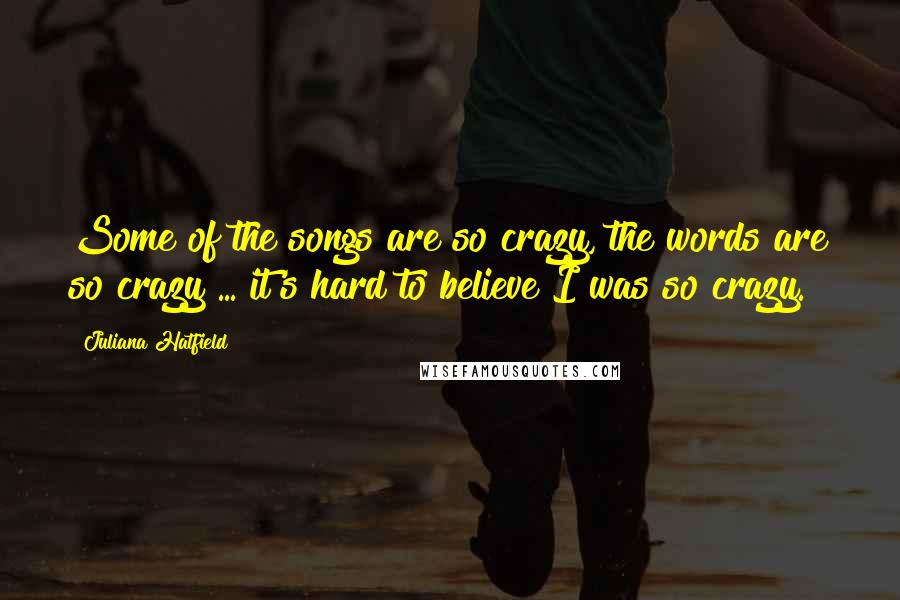 Some of the songs are so crazy, the words are so crazy ... it's hard to believe I was so crazy.

Juliana Hatfield

WISEFAMOUSQUOTES.COM